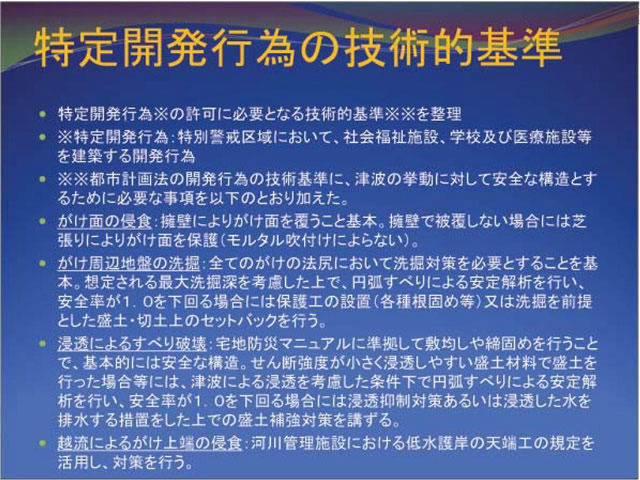 特定開発行為の技術的基準

• 特定開発行為※の許可に必要となる技術的基準※※を整理
• ※特定開発行為:特別警戒区域において、社会福祉施設、学校及び医療施設等を建築する開発行為
• ※※都市計画法の開発行為の技術基準に、津波の挙動に対して安全な構造とするために必要な事項を以下のとおり加えた。
• がけ面の侵食:擁壁によりがけ面を覆うこと基本。擁壁で被覆しない場合には芝張りによりがけ面を保護(モルタル吹付けによらない)。
• がけ周辺地盤の洗掘:全てのがけの法尻において洗掘対策を必要とすることを基本。想定される最大洗掘深を考慮した上で、円弧すべりによる安定解析を行い、安全率が1.0を下回る場合には保護工の設置(各種根固め等)又は洗掘を前提とした盛土・切土上のセットバックを行う。
• 浸透によるすべり破壊:宅地防災マニュアルに準拠して敷均しや締固めを行うことで、基本的には安全な構造。せん断強度が小さく浸透しやすい盛土材料で盛土を行った場合等には、津波による浸透を考慮した条件下で円弧すべりによる安定解析を行い、安全率が1.0を下回る場合には浸透抑制対策あるいは浸透した水を排水する措置をした上での盛土補強対策を講ずる。
• 越流によるがけ上端の侵食:河川管理施設における低水護岸の天端工の規定を活用し、対策を行う。